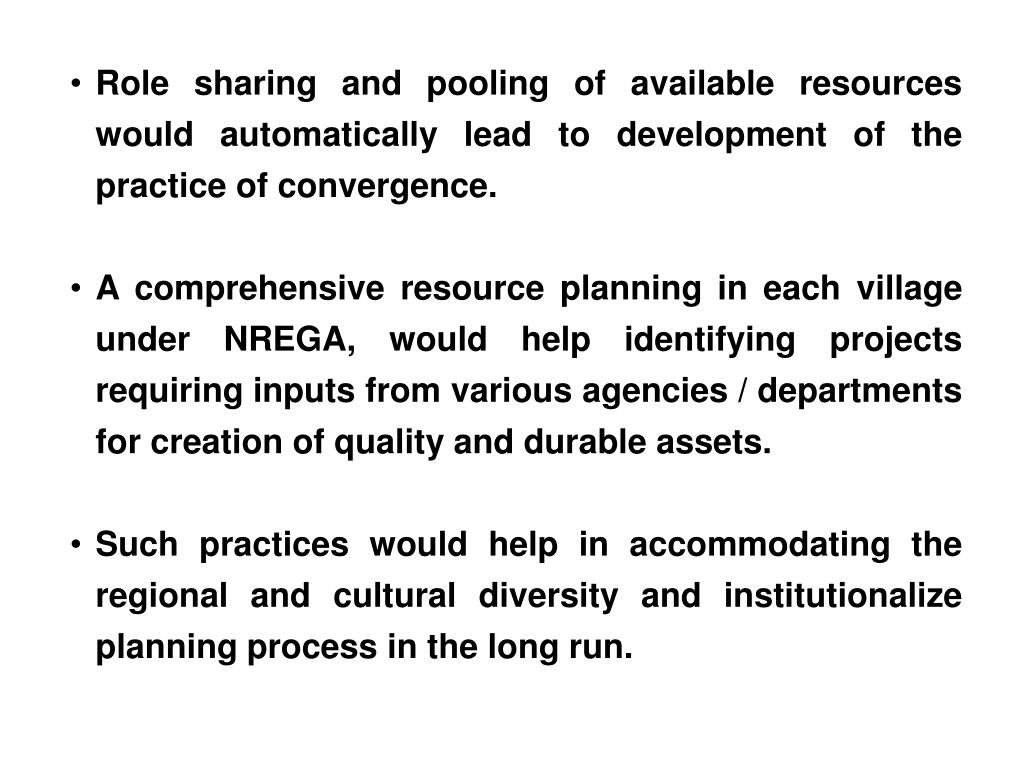 • Role sharing and pooling of available resources would automatically lead to development of the practice of convergence.

• A comprehensive resource planning in each village under NREGA, would help identifying projects requiring inputs from various agencies / departments for creation of quality and durable assets.

• Such practices would help in accommodating the regional and cultural diversity and institutionalize planning process in the long run.